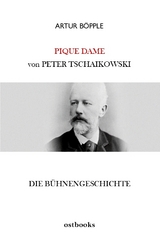 ARTUR BÖPPLE

PIQUE DAME
von PETER TSCHAIKOWSKI

DIE BÜHNENGESCHICHTE

ostbooks